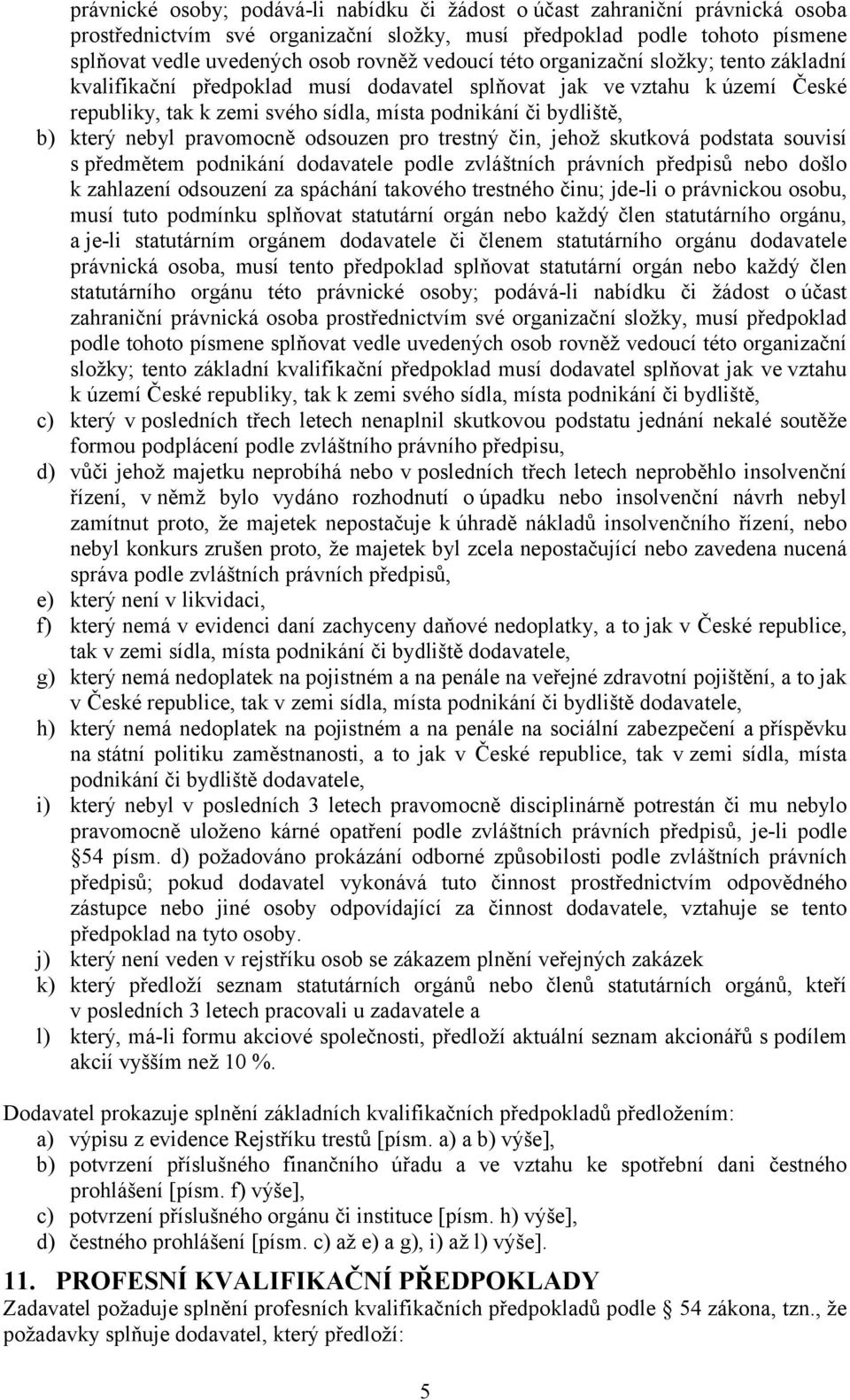 právnické osoby; podává-li nabídku či žádost o účast zahraniční právnická osoba prostřednictvím své organizační složky, musí předpoklad podle tohoto písmene splňovat vedle uvedených osob rovněž vedoucí této organizační složky; tento základní kvalifikační předpoklad musí dodavatel splňovat jak ve vztahu k území České republiky, tak k zemi svého sídla, místa podnikání či bydliště,

b) který nebyl pravomocně odsouzen pro trestný čin, jehož skutková podstata souvisí s předmětem podnikání dodavatele podle zvláštních právních předpisů nebo došlo k zahlazení odsouzení za spáchání takového trestného činu; jde-li o právnickou osobu, musí tuto podmínku splňovat statutární orgán nebo každý člen statutárního orgánu, a je-li statutárním orgánem dodavatele či členem statutárního orgánu dodavatele právnická osoba, musí tento předpoklad splňovat statutární orgán nebo každý člen statutárního orgánu této právnické osoby; podává-li nabídku či žádost o účast zahraniční právnická osoba prostřednictvím své organizační složky, musí předpoklad podle tohoto písmene splňovat vedle uvedených osob rovněž vedoucí této organizační složky; tento základní kvalifikační předpoklad musí dodavatel splňovat jak ve vztahu k území České republiky, tak k zemi svého sídla, místa podnikání či bydliště,

c) který v posledních třech letech nenaplnil skutkovou podstatu jednání nekalé soutěže formou podplácení podle zvláštního právního předpisu,

d) vůči jehož majetku neprobíhá nebo v posledních třech letech neproběhlo insolvenční řízení, v němž bylo vydáno rozhodnutí o úpadku nebo insolvenční návrh nebyl zamítnut proto, že majetek nepostačuje k úhradě nákladů insolvenčního řízení, nebo nebyl konkurs zrušen proto, že majetek byl zcela nepostačující nebo zavedena nucená správa podle zvláštních právních předpisů,

e) který není v likvidaci,

f) který nemá v evidenci daní zachyceny daňové nedoplatky, a to jak v České republice, tak v zemi sídla, místa podnikání či bydliště dodavatele,

g) který nemá nedoplatek na pojistném a na penále na veřejné zdravotní pojištění, a to jak v České republice, tak v zemi sídla, místa podnikání či bydliště dodavatele,

h) který nemá nedoplatek na pojistném a na penále na sociální zabezpečení a příspěvku na státní politiku zaměstnanosti, a to jak v České republice, tak v zemi sídla, místa podnikání či bydliště dodavatele,

i) který nebyl v posledních 3 letech pravomocně disciplinárně potrestán či mu nebylo pravomocně uloženo kárné opatření podle zvláštních právních předpisů, je-li podle 54 písm. d) požadováno prokázání odborné způsobilosti podle zvláštních právních předpisů; pokud dodavatel vykonává tuto činnost prostřednictvím odpovědného zástupce nebo jiné osoby odpovídající za činnost dodavatele, vztahuje se tento předpoklad na tyto osoby.

j) který není veden v rejstříku osob se zákazem plnění veřejných zakázek

k) který předloží seznam statutárních orgánů nebo členů statutárních orgánů, kteří v posledních 3 letech pracovali u zadavatele a

l) který, má-li formu akciové společnosti, předloží aktuální seznam akcionářů s podílem akcií vyšším než 10 %.

Dodavatel prokazuje splnění základních kvalifikačních předpokladů předložením:
a) výpisu z evidence Rejstříku trestů [písm. a) a b) výše],
b) potvrzení příslušného finančního úřadu a ve vztahu ke spotřební dani čestného prohlášení [písm. f) výše],
c) potvrzení příslušného orgánu či instituce [písm. h) výše],
d) čestného prohlášení [písm. c) až e) a g), i) až l) výše].

11. PROFESNÍ KVALIFIKAČNÍ PŘEDPOKLADY
Zadavatel požaduje splnění profesních kvalifikačních předpokladů podle 54 zákona, tzn., že požadavky splňuje dodavatel, který předloží:

5